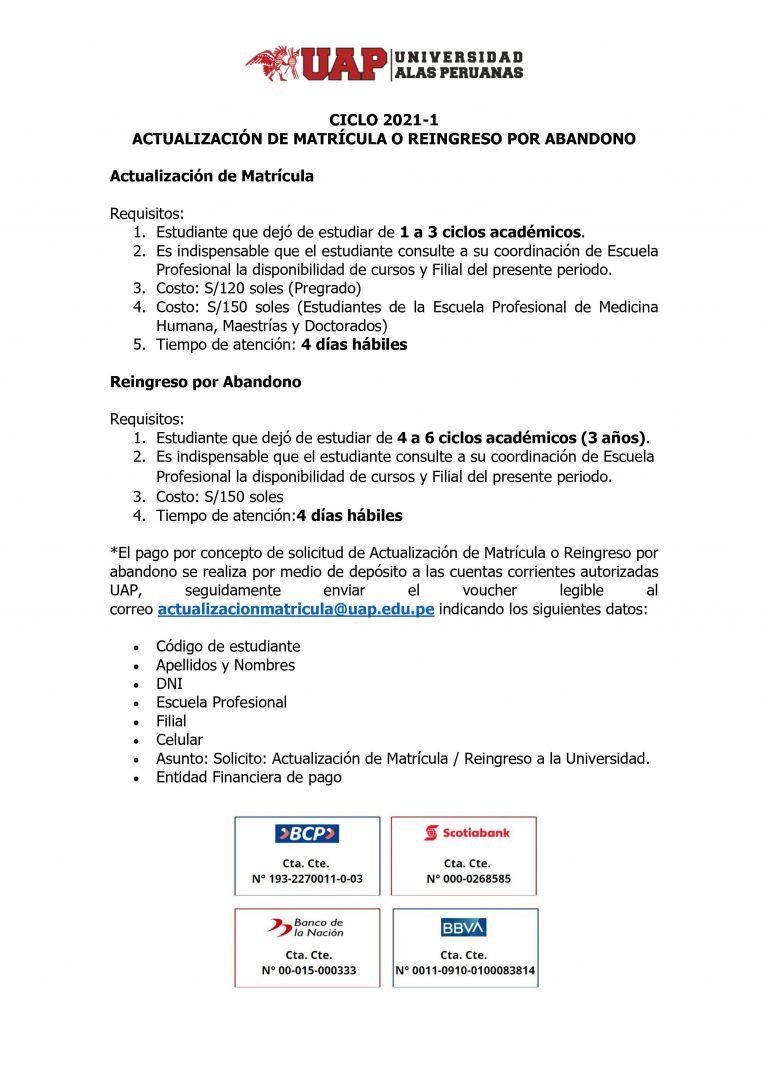 UAP UNIVERSIDAD ALAS PERUANAS

CICLO 2021-1
ACTUALIZACIÓN DE MATRÍCULA O REINGRESO POR ABANDONO

Actualización de Matrícula

Requisitos:
1. Estudiante que dejó de estudiar de 1 a 3 ciclos académicos.
2. Es indispensable que el estudiante consulte a su coordinación de Escuela Profesional la disponibilidad de cursos y Filial del presente periodo.
3. Costo: S/120 soles (Pregrado)
4. Costo: S/150 soles (Estudiantes de la Escuela Profesional de Medicina Humana, Maestrías y Doctorados)
5. Tiempo de atención: 4 días hábiles

Reingreso por Abandono

Requisitos:
1. Estudiante que dejó de estudiar de 4 a 6 ciclos académicos (3 años).
2. Es indispensable que el estudiante consulte a su coordinación de Escuela Profesional la disponibilidad de cursos y Filial del presente periodo.
3. Costo: S/150 soles
4. Tiempo de atención:4 días hábiles

*El pago por concepto de solicitud de Actualización de Matrícula o Reingreso por abandono se realiza por medio de depósito a las cuentas corrientes autorizadas UAP, seguidamente enviar el voucher legible al correo actualizacionmatricula@uap.edu.pe indicando los siguientes datos:

• Código de estudiante
• Apellidos y Nombres
• DNI
• Escuela Profesional
• Filial
• Celular
• Asunto: Solicito: Actualización de Matrícula / Reingreso a la Universidad.
• Entidad Financiera de pago

BCP
Cta. Cte.
N° 193-2270011-0-03

Scotiabank
Cta. Cte.
N° 000-0268585

Banco de la Nación
Cta. Cte.
N° 00-015-000333

BBVA
Cta. Cte.
N° 0011-0910-0100083814